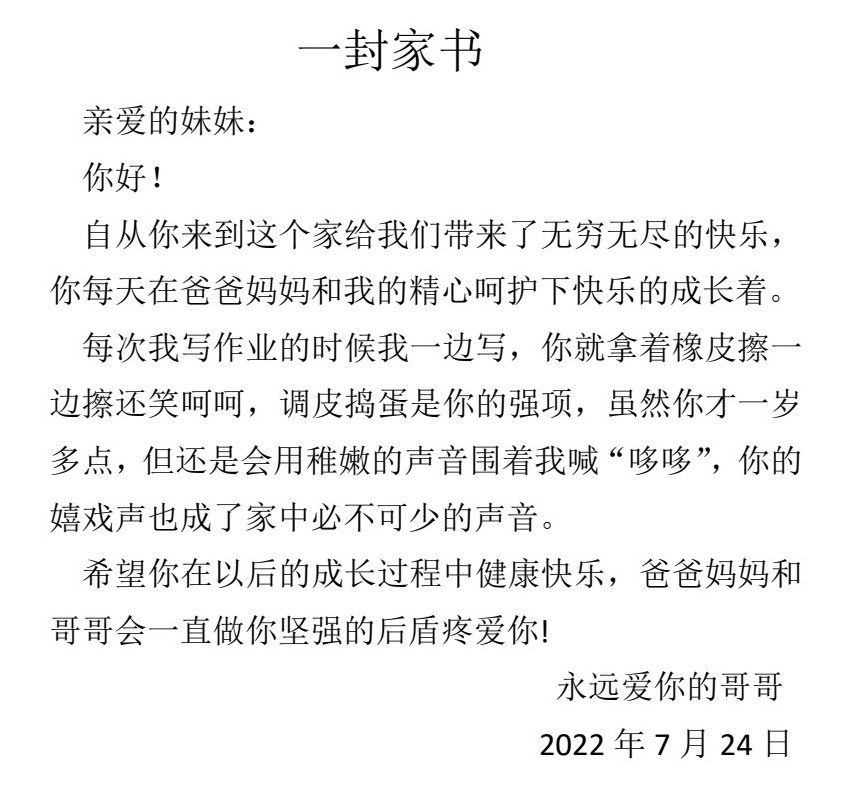 一封家书

亲爱的妹妹：

你好！

自从你来到这个家给我们带来了无穷无尽的快乐，你每天在爸爸妈妈和我的精心呵护下快乐的成长着。

每次我写作业的时候我一边写，你就拿着橡皮擦一边擦还笑呵呵，调皮捣蛋是你的强项，虽然你才一岁多点，但还是会用稚嫩的声音围着我喊“哆哆”，你的嬉戏声也成了家中必不可少的声音。

希望你在以后的成长过程中健康快乐，爸爸妈妈和哥哥会一直做你坚强的后盾疼爱你!

永远爱你的哥哥

2022 年 7 月 24 日